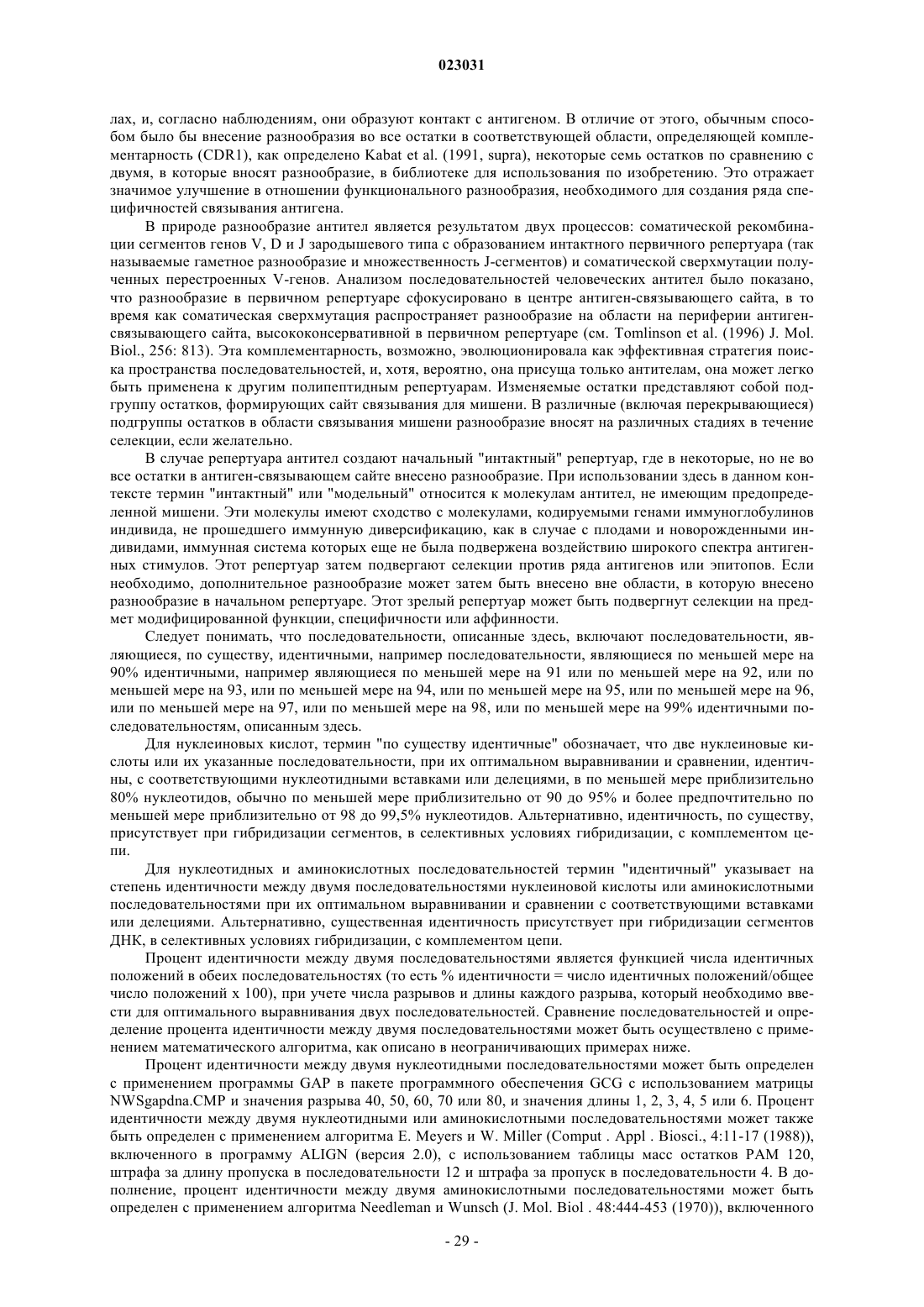 023031

лах, и, согласно наблюдениям, они образуют контакт с антигеном. В отличие от этого, обычным способом было бы внесение разнообразия во все остатки в соответствующей области, определяющей комплементарность (CDR1), как определено Kabat et al. (1991, supra), некоторые семь остатков по сравнению с двумя, в которые вносят разнообразие, в библиотеке для использования по изобретению. Это отражает значимое улучшение в отношении функционального разнообразия, необходимого для создания ряда специфичностей связывания антигена.

В природе разнообразие антител является результатом двух процессов: соматической рекомбинации сегментов генов V, D и J зародышевого типа с образованием интактного первичного репертуара (так называемые гаметное разнообразие и множественность J-сегментов) и соматической сверхмутации полученных перестроенных V-генов. Анализом последовательностей человеческих антител было показано, что разнообразие в первичном репертуаре сфокусировано в центре антиген-связывающего сайта, в то время как соматическая сверхмутация распространяет разнообразие на области на периферии антиген-связывающего сайта, высококонсервативной в первичном репертуаре (см. Tomlinson et al. (1996) J. Mol. Biol., 256: 813). Эта комплементарность, возможно, эволюционировала как эффективная стратегия поиска пространства последовательностей, и, хотя, вероятно, она присуща только антителам, она может легко быть применена к другим полипептидным репертуарам. Изменяемые остатки представляют собой подгруппу остатков, формирующих сайт связывания для мишени. В различные (включая перекрывающиеся) подгруппы остатков в области связывания мишени разнообразие вносят на различных стадиях в течение селекции, если желательно.

В случае репертуара антител создают начальный "интактный" репертуар, где в некоторые, но не во все остатки в антиген-связывающем сайте внесено разнообразие. При использовании здесь в данном контексте термин "интактный" или "модельный" относится к молекулам антител, не имеющим предопределенной мишени. Эти молекулы имеют сходство с молекулами, кодируемыми генами иммуноглобулинов индивида, не прошедшего иммунную диверсификацию, как в случае с плодами и новорожденными индивидами, иммунная система которых еще не была подвержена воздействию широкого спектра антигенных стимулов. Этот репертуар затем подвергают селекции против ряда антигенов или эпитопов. Если необходимо, дополнительное разнообразие может затем быть внесено вне области, в которую внесено разнообразие в начальном репертуаре. Этот зрелый репертуар может быть подвергнут селекции на предмет модифицированной функции, специфичности или аффинности.

Следует понимать, что последовательности, описанные здесь, включают последовательности, являющиеся, по существу, идентичными, например последовательности, являющиеся по меньшей мере на 90% идентичными, например являющиеся по меньшей мере на 91 или по меньшей мере на 92, или по меньшей мере на 93, или по меньшей мере на 94, или по меньшей мере на 95, или по меньшей мере на 96, или по меньшей мере на 97, или по меньшей мере на 98, или по меньшей мере на 99% идентичными последовательностям, описанным здесь.

Для нуклеиновых кислот, термин "по существу идентичные" обозначает, что две нуклеиновые кислоты или их указанные последовательности, при их оптимальном выравнивании и сравнении, идентичны, с соответствующими нуклеотидными вставками или делециями, в по меньшей мере приблизительно 80% нуклеотидов, обычно по меньшей мере приблизительно от 90 до 95% и более предпочтительно по меньшей мере приблизительно от 98 до 99,5% нуклеотидов. Альтернативно, идентичность, по существу, присутствует при гибридизации сегментов, в селективных условиях гибридизации, с комплементом цепи.

Для нуклеотидных и аминокислотных последовательностей термин "идентичный" указывает на степень идентичности между двумя последовательностями нуклеиновой кислоты или аминокислотными последовательностями при их оптимальном выравнивании и сравнении с соответствующими вставками или делециями. Альтернативно, существенная идентичность присутствует при гибридизации сегментов ДНК, в селективных условиях гибридизации, с комплементом цепи.

Процент идентичности между двумя последовательностями является функцией числа идентичных положений в обеих последовательностях (то есть % идентичности = число идентичных положений/общее число положений x 100), при учете числа разрывов и длины каждого разрыва, который необходимо ввести для оптимального выравнивания двух последовательностей. Сравнение последовательностей и определение процента идентичности между двумя последовательностями может быть осуществлено с применением математического алгоритма, как описано в неограничивающих примерах ниже.

Процент идентичности между двумя нуклеотидными последовательностями может быть определен с применением программы GAP в пакете программного обеспечения GCG с использованием матрицы NWSgapdna.CMP и значения разрыва 40, 50, 60, 70 или 80, и значения длины 1, 2, 3, 4, 5 или 6. Процент идентичности между двумя нуклеотидными или аминокислотными последовательностями может также быть определен с применением алгоритма E. Meyers и W. Miller (Comput . Appl . Biosci., 4:11-17 (1988)), включенного в программу ALIGN (версия 2.0), с использованием таблицы масс остатков PAM 120, штрафа за длину пропуска в последовательности 12 и штрафа за пропуск в последовательности 4. В дополнение, процент идентичности между двумя аминокислотными последовательностями может быть определен с применением алгоритма Needleman и Wunsch (J. Mol. Biol . 48:444-453 (1970)), включенного

- 29 -